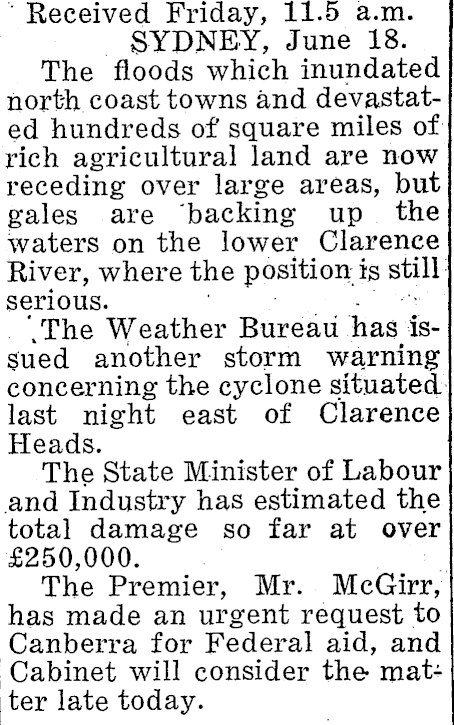 Received Friday, 11.5 a.m.
SYDNEY, June 18.

The floods which inundated north coast towns and devastated hundreds of square miles of rich agricultural land are now receding over large areas, but gales are backing up the waters on the lower Clarence River, where the position is still serious.

The Weather Bureau has issued another storm warning concerning the cyclone situated last night east of Clarence Heads.

The State Minister of Labour and Industry has estimated the total damage so far at over £250,000.

The Premier, Mr. McGirr, has made an urgent request to Canberra for Federal aid, and Cabinet will consider the matter late today.